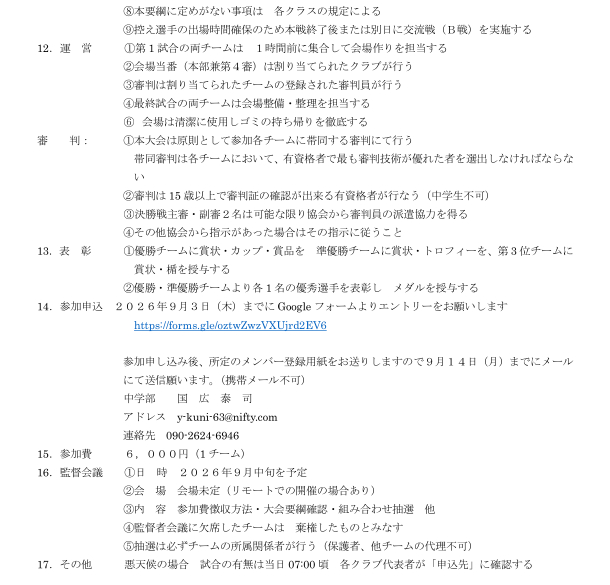 ⑧本要綱に定めがない事項は 各クラスの規定による
⑨控え選手の出場時間確保のため本戦終了後または別日に交流戦（B戦）を実施する

12. 運 営
①第1試合の両チームは 1時間前に集合して会場作りを担当する
②会場当番（本部兼第4審）は割り当てられたクラブが行う
③審判は割り当てられたチームの登録された審判員が行う
④最終試合の両チームは会場整備・整理を担当する
⑥ 会場は清潔に使用しゴミの持ち帰りを徹底する

審 判：
①本大会は原則として参加各チームに帯同する審判にて行う
帯同審判は各チームにおいて、有資格者で最も審判技術が優れた者を選出しなければならない
②審判は15歳以上で審判証の確認が出来る有資格者が行なう（中学生不可）
③決勝戦主審・副審2名は可能な限り協会から審判員の派遣協力を得る
④その他協会から指示があった場合はその指示に従うこと

13. 表 彰
①優勝チームに賞状・カップ・賞品を 準優勝チームに賞状・トロフィーを、第3位チームに賞状・楯を授与する
②優勝・準優勝チームより各1名の優秀選手を表彰し メダルを授与する

14. 参加申込 2026年9月3日（木）までにGoogleフォームよりエントリーをお願いします
https://forms.gle/oztwZwzVXUjrd2EV6

参加申し込み後、所定のメンバー登録用紙をお送りしますので9月14日（月）までにメールにて送信願います。（携帯メール不可）
中学部 国 広 泰 司
アドレス y-kuni-63@nifty.com
連絡先 090-2624-6946

15. 参加費 6，000円（1チーム）

16. 監督会議
①日 時 2026年9月中旬を予定
②会 場 会場未定（リモートでの開催の場合あり）
③内 容 参加費徴収方法・大会要綱確認・組み合わせ抽選 他
④監督者会議に欠席したチームは 棄権したものとみなす
⑤抽選は必ずチームの所属関係者が行う（保護者、他チームの代理不可）

17. その他 悪天候の場合 試合の有無は当日07:00頃 各クラブ代表者が「申込先」に確認する